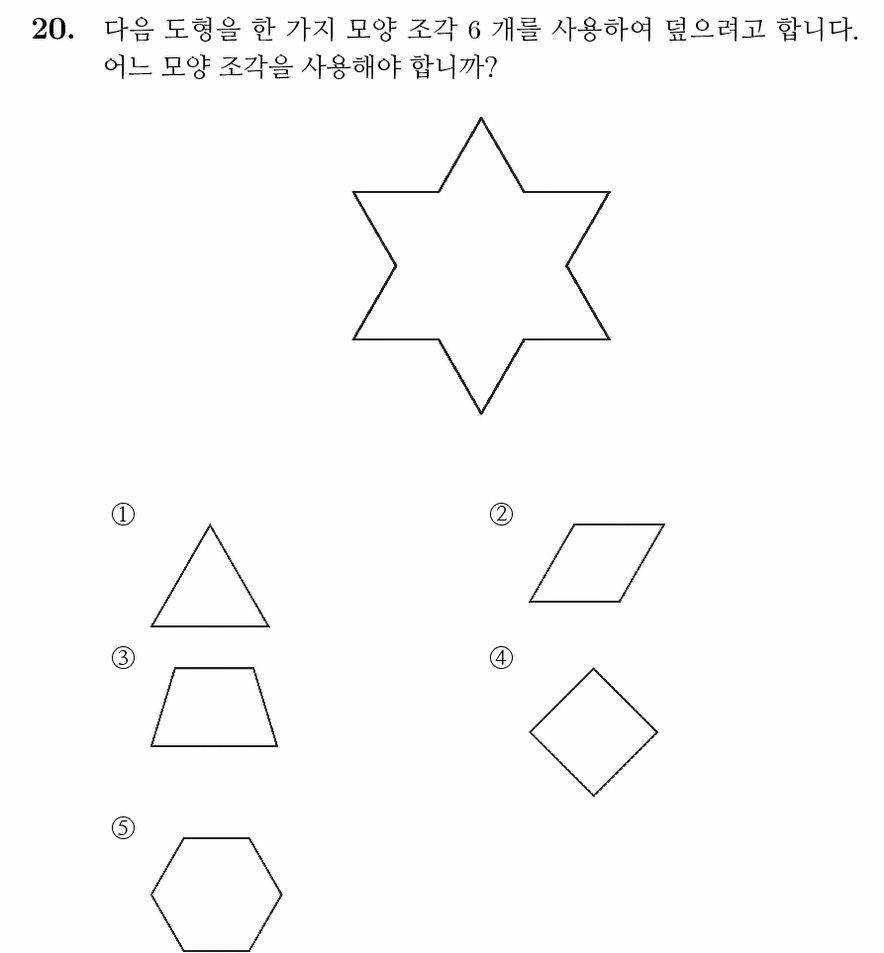 **20.** 다음 도형을 한 가지 모양 조각 6 개를 사용하여 덮으려고 합니다. 어느 모양 조각을 사용해야 합니까?

①

②

③

④

⑤